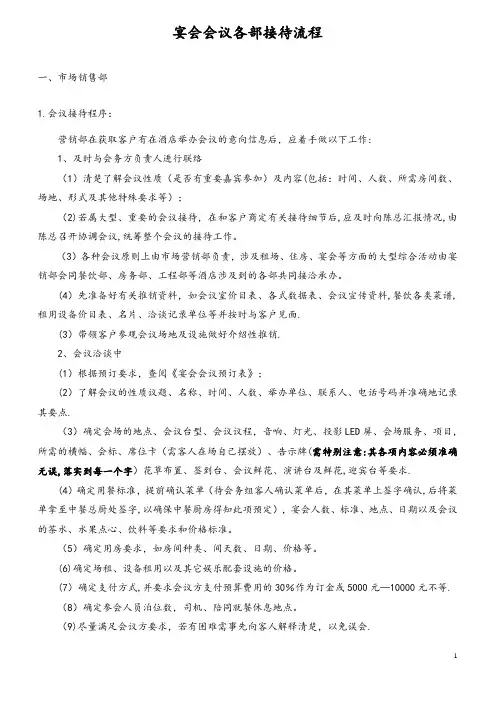 宴会会议各部接待流程

一、市场销售部

1.会议接待程序：

营销部在获取客户有在酒店举办会议的意向信息后，应着手做以下工作：

1、及时与会务方负责人进行联络

（1）清楚了解会议性质（是否有重要嘉宾参加）及内容(包括：时间、人数、所需房间数、场地、形式及其他特殊要求等)；

(2)若属大型、重要的会议接待，在和客户商定有关接待细节后,应及时向陈总汇报情况,由陈总召开协调会议,统筹整个会议的接待工作。

（3）各种会议原则上由市场营销部负责，涉及租场、住房、宴会等方面的大型综合活动由营销部会同餐饮部、房务部、工程部等酒店涉及到的各部共同接洽承办。

（4）先准备好有关推销资料，如会议室价目表、各式数据表、会议宣传资料,餐饮各类菜谱,租用设备价目表、名片、洽谈记录单位等并按时与客户见面.

（3）带领客户参观会议场地及设施做好介绍性推销.

2、会议洽谈中

（1）根据预订要求，查阅《宴会会议预订表》；

（2）了解会议的性质议题、名称、时间、人数、举办单位、联系人、电话号码并准确地记录其要点.

（3）确定会场的地点、会议台型、会议议程，音响、灯光、投影LED屏、会场服务、项目，所需的横幅、会标、席位卡（需客人在场自己摆放）、告示牌(需特别注意:其各项内容必须准确无误,落实到每一个字)花草布置、签到台、会议鲜花、演讲台及鲜花,迎宾台等要求.

(4)确定用餐标准，提前确认菜单(待会务组客人确认菜单后，在其菜单上签字确认,后将菜单拿至中餐总厨处签字,以确保中餐厨房得知此项预定)，宴会人数、标准、地点、日期以及会议的茶水、水果点心、饮料等要求和价格标准。

（5）确定用房要求，如房间种类、间天数、日期、价格等。

(6)确定场租、设备租用以及其它娱乐配套设施的价格。

（7）确定支付方式,并要求会议方支付预算费用的30%作为订金或5000元—10000元不等.

（8）确定参会人员泊位数，司机、陪同就餐休息地点。

(9)尽量满足会议方要求，若有困难需事先向客人解释清楚，以免误会.

1